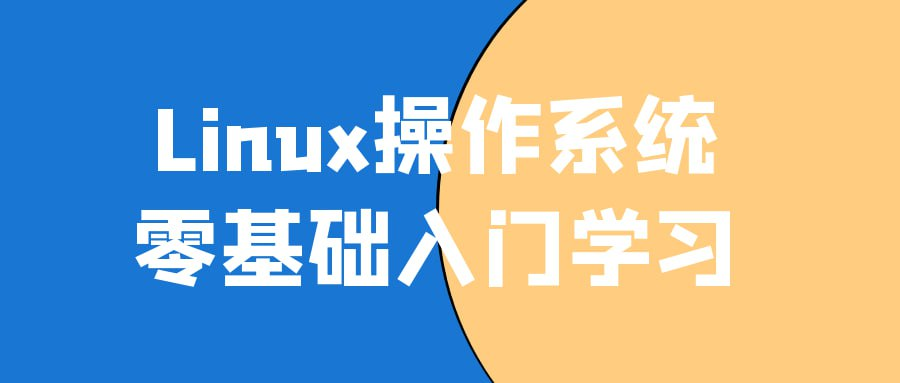 Linux操作系统
零基础入门学习